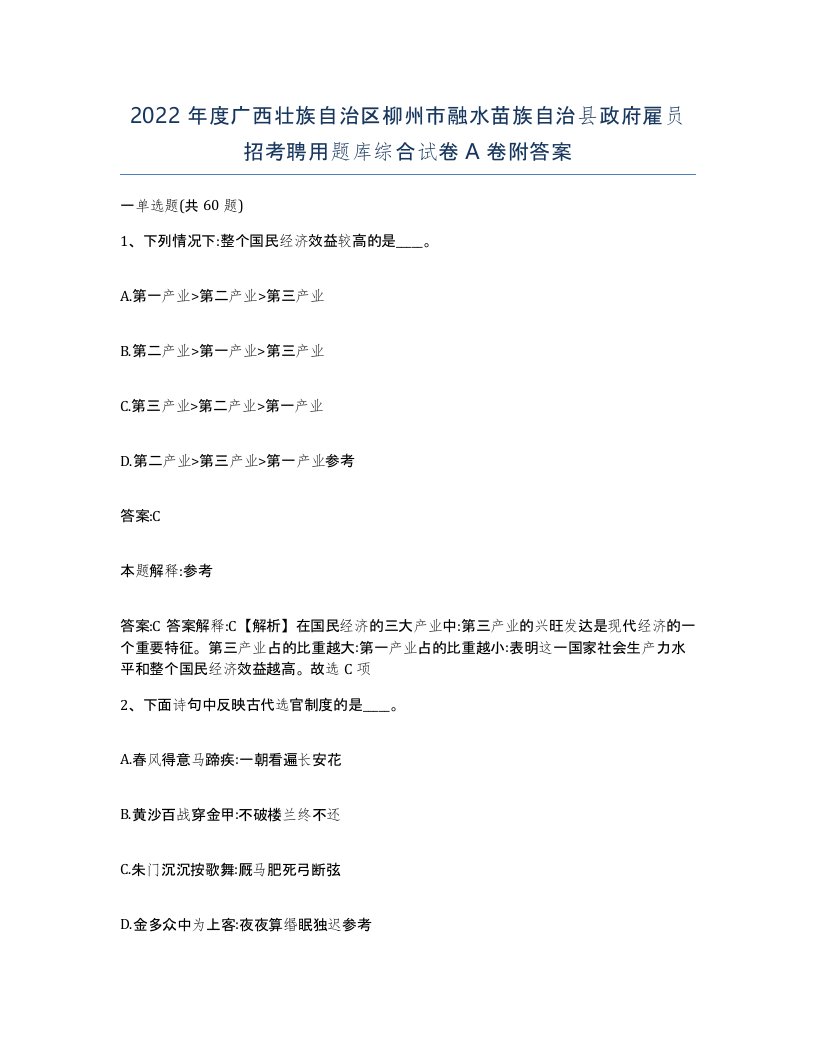 2022 年度广西壮族自治区柳州市融水苗族自治县政府雇员招考聘用题库综合试卷 A 卷附答案

一单选题(共 60 题)

1、下列情况下:整个国民经济效益较高的是____。

A.第一产业>第二产业>第三产业

B.第二产业>第一产业>第三产业

C.第三产业>第二产业>第一产业

D.第二产业>第三产业>第一产业参考

答案:C

本题解释:参考

答案:C 答案解释:C【解析】在国民经济的三大产业中:第三产业的兴旺发达是现代经济的一个重要特征。第三产业占的比重越大:第一产业占的比重越小:表明这一国家社会生产力水平和整个国民经济效益越高。故选 C 项

2、下面诗句中反映古代选官制度的是____。

A.春风得意马蹄疾:一朝看遍长安花

B.黄沙百战穿金甲:不破楼兰终不还

C.朱门沉沉按歌舞:厩马肥死弓断弦

D.金多众中为上客:夜夜算缗眠独迟参考